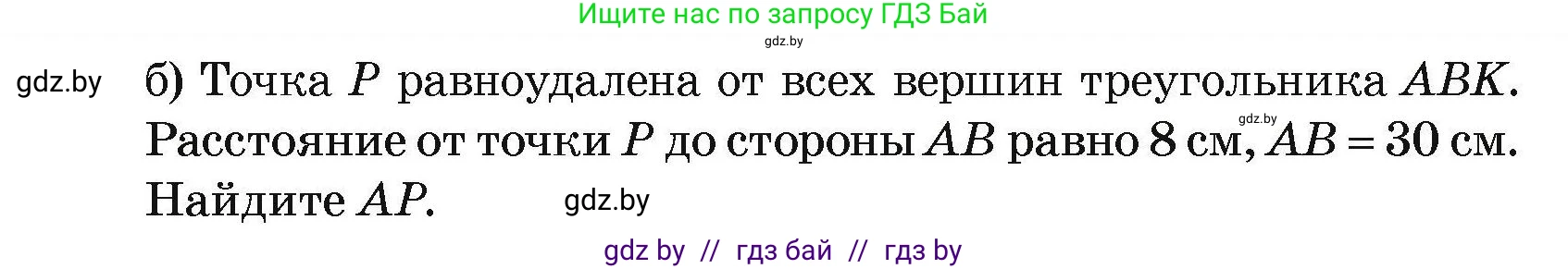 Ищите нас по запросу ГДЗ Бай
gdz.by

gdz.by

б) Точка $P$ равноудалена от всех вершин треугольника $ABK$. Расстояние от точки $P$ до стороны $AB$ равно 8 см, $AB = 30$ см. Найдите $AP$.

gdz.by

gdz.by

gdz by // гдз бай // гдз by